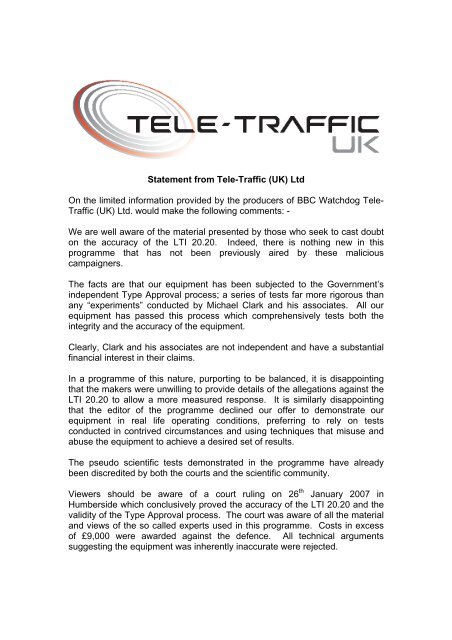 TELE-TRAFFIC
UK

Statement from Tele-Traffic (UK) Ltd

On the limited information provided by the producers of BBC Watchdog Tele-Traffic (UK) Ltd. would make the following comments: -

We are well aware of the material presented by those who seek to cast doubt on the accuracy of the LTI 20.20. Indeed, there is nothing new in this programme that has not been previously aired by these malicious campaigners.

The facts are that our equipment has been subjected to the Government's independent Type Approval process; a series of tests far more rigorous than any "experiments" conducted by Michael Clark and his associates. All our equipment has passed this process which comprehensively tests both the integrity and the accuracy of the equipment.

Clearly, Clark and his associates are not independent and have a substantial financial interest in their claims.

In a programme of this nature, purporting to be balanced, it is disappointing that the makers were unwilling to provide details of the allegations against the LTI 20.20 to allow a more measured response. It is similarly disappointing that the editor of the programme declined our offer to demonstrate our equipment in real life operating conditions, preferring to rely on tests conducted in contrived circumstances and using techniques that misuse and abuse the equipment to achieve a desired set of results.

The pseudo scientific tests demonstrated in the programme have already been discredited by both the courts and the scientific community.

Viewers should be aware of a court ruling on 26$^{th}$ January 2007 in Humberside which conclusively proved the accuracy of the LTI 20.20 and the validity of the Type Approval process. The court was aware of all the material and views of the so called experts used in this programme. Costs in excess of £9,000 were awarded against the defence. All technical arguments suggesting the equipment was inherently inaccurate were rejected.